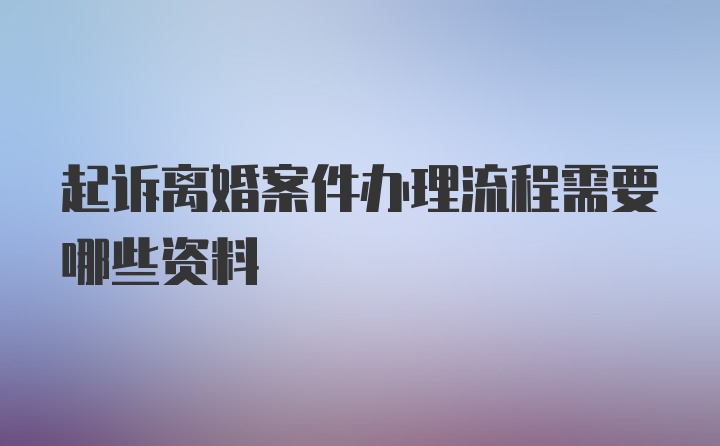 起诉离婚案件办理流程需要哪些资料